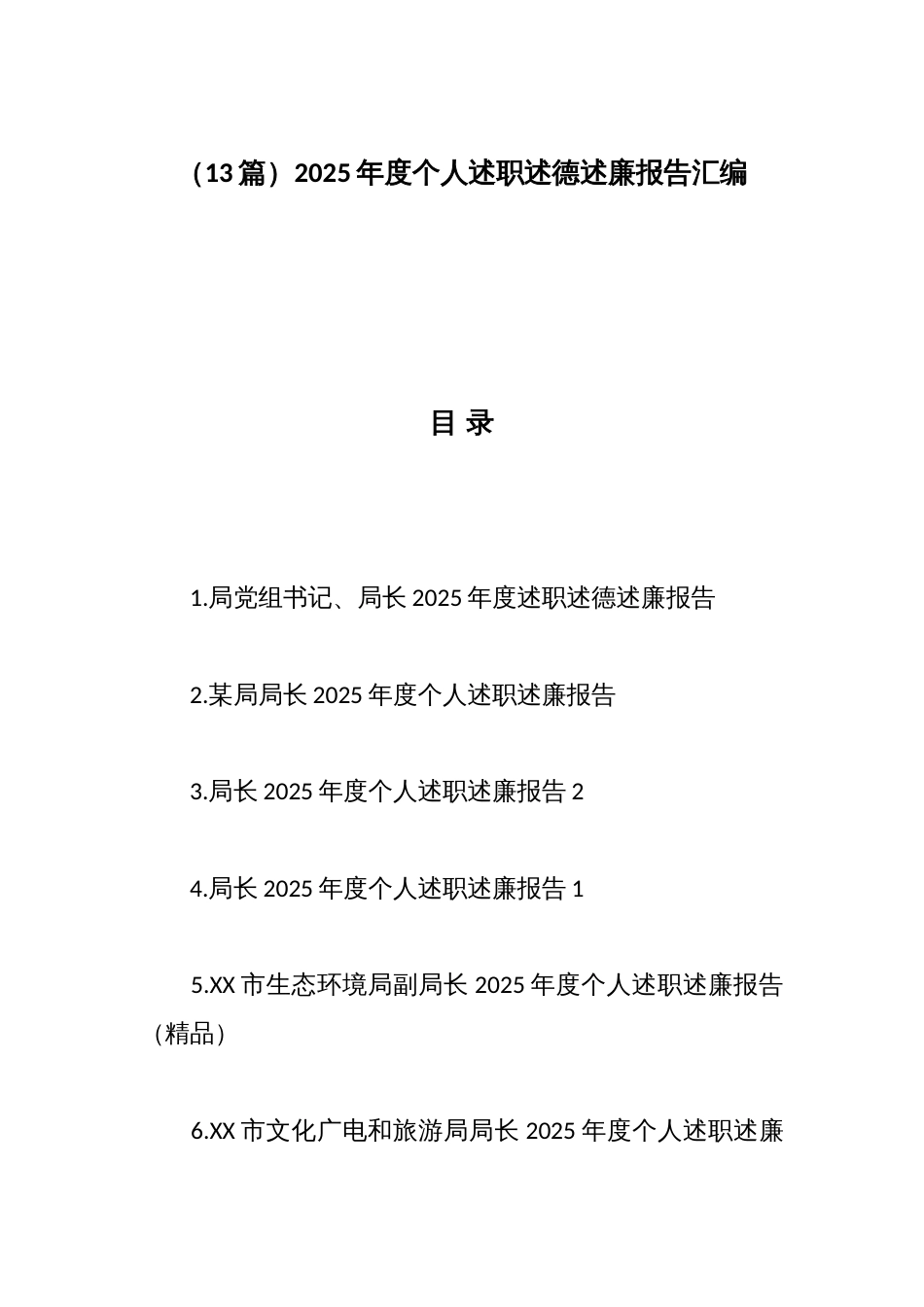 （13篇）2025年度个人述职述德述廉报告汇编

目 录

1.局党组书记、局长2025年度述职述德述廉报告

2.某局局长2025年度个人述职述廉报告

3.局长2025年度个人述职述廉报告2

4.局长2025年度个人述职述廉报告1

5.XX市生态环境局副局长2025年度个人述职述廉报告（精品）

6.XX市文化广电和旅游局局长2025年度个人述职述廉